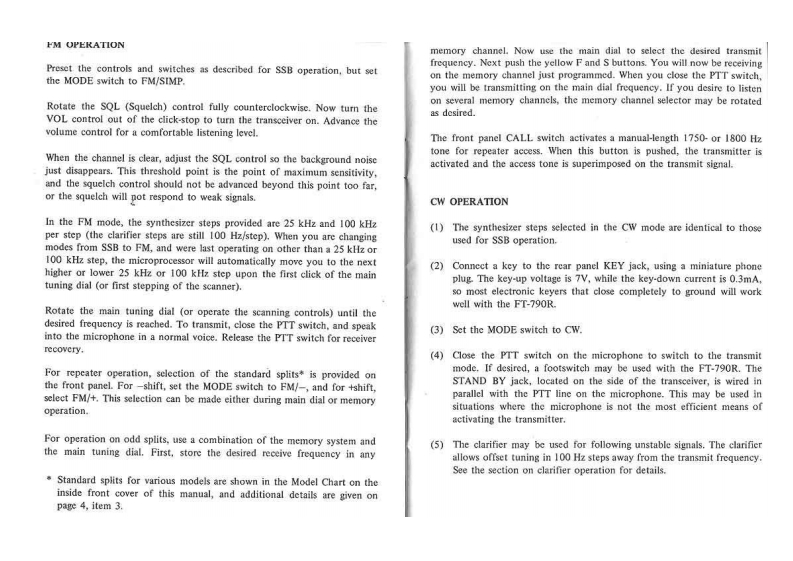 FM OPERATION

Preset the controls and switches as described for SSB operation, but set the MODE switch to FM/SIMP.

Rotate the SQL (Squelch) control fully counterclockwise. Now turn the VOL control out of the click-stop to turn the transceiver on. Advance the volume control for a comfortable listening level.

When the channel is clear, adjust the SQL control so the background noise just disappears. This threshold point is the point of maximum sensitivity, and the squelch control should not be advanced beyond this point too far, or the squelch will not respond to weak signals.

In the FM mode, the synthesizer steps provided are 25 kHz and 100 kHz per step (the clarifier steps are still 100 Hz/step). When you are changing modes from SSB to FM, and were last operating on other than a 25 kHz or 100 kHz step, the microprocessor will automatically move you to the next higher or lower 25 kHz or 100 kHz step upon the first click of the main tuning dial (or first stepping of the scanner).

Rotate the main tuning dial (or operate the scanning controls) until the desired frequency is reached. To transmit, close the PTT switch, and speak into the microphone in a normal voice. Release the PTT switch for receiver recovery.

For repeater operation, selection of the standard splits* is provided on the front panel. For –shift, set the MODE switch to FM/–, and for +shift, select FM/+. This selection can be made either during main dial or memory operation.

For operation on odd splits, use a combination of the memory system and the main tuning dial. First, store the desired receive frequency in any

* Standard splits for various models are shown in the Model Chart on the inside front cover of this manual, and additional details are given on page 4, item 3.

memory channel. Now use the main dial to select the desired transmit frequency. Next push the yellow F and S buttons. You will now be receiving on the memory channel just programmed. When you close the PTT switch, you will be transmitting on the main dial frequency. If you desire to listen on several memory channels, the memory channel selector may be rotated as desired.

The front panel CALL switch activates a manual-length 1750- or 1800 Hz tone for repeater access. When this button is pushed, the transmitter is activated and the access tone is superimposed on the transmit signal.

CW OPERATION

(1) The synthesizer steps selected in the CW mode are identical to those used for SSB operation.

(2) Connect a key to the rear panel KEY jack, using a miniature phone plug. The key-up voltage is 7V, while the key-down current is 0.3mA, so most electronic keyers that close completely to ground will work well with the FT-790R.

(3) Set the MODE switch to CW.

(4) Close the PTT switch on the microphone to switch to the transmit mode. If desired, a footswitch may be used with the FT-790R. The STAND BY jack, located on the side of the transceiver, is wired in parallel with the PTT line on the microphone. This may be used in situations where the microphone is not the most efficient means of activating the transmitter.

(5) The clarifier may be used for following unstable signals. The clarifier allows offset tuning in 100 Hz steps away from the transmit frequency. See the section on clarifier operation for details.